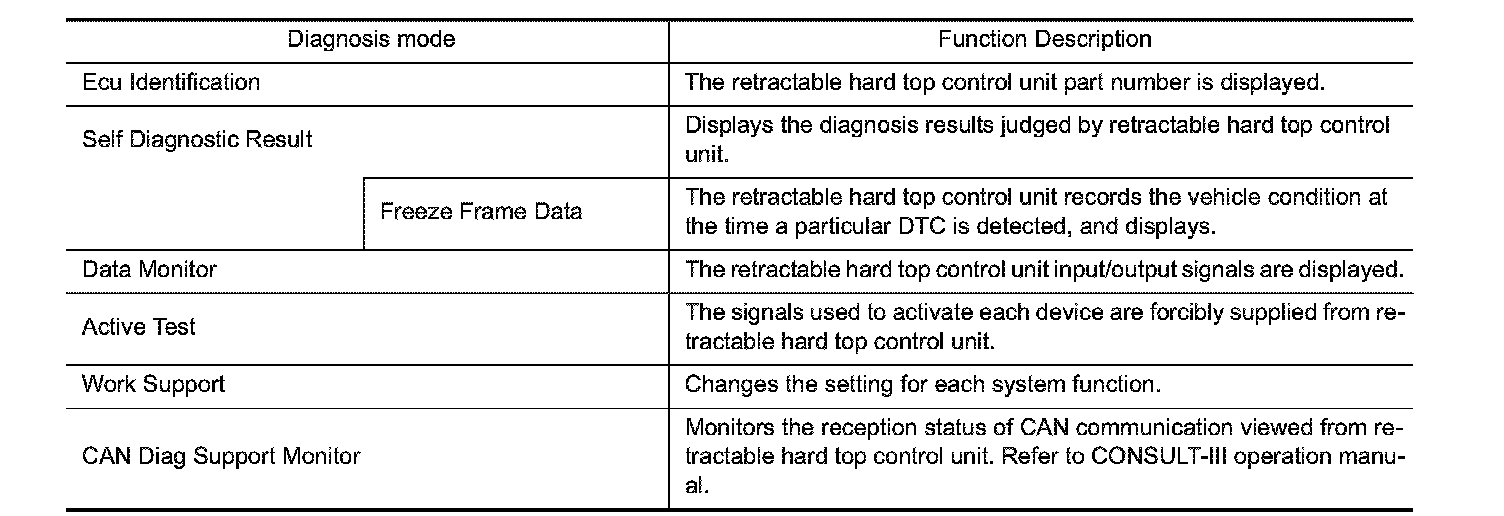 | Diagnosis mode | | Function Description |
|---|---|---|
| Ecu Identification | | The retractable hard top control unit part number is displayed. |
| Self Diagnostic Result | | Displays the diagnosis results judged by retractable hard top control unit. |
| | Freeze Frame Data | The retractable hard top control unit records the vehicle condition at the time a particular DTC is detected, and displays. |
| Data Monitor | | The retractable hard top control unit input/output signals are displayed. |
| Active Test | | The signals used to activate each device are forcibly supplied from retractable hard top control unit. |
| Work Support | | Changes the setting for each system function. |
| CAN Diag Support Monitor | | Monitors the reception status of CAN communication viewed from retractable hard top control unit. Refer to CONSULT-III operation manual. |